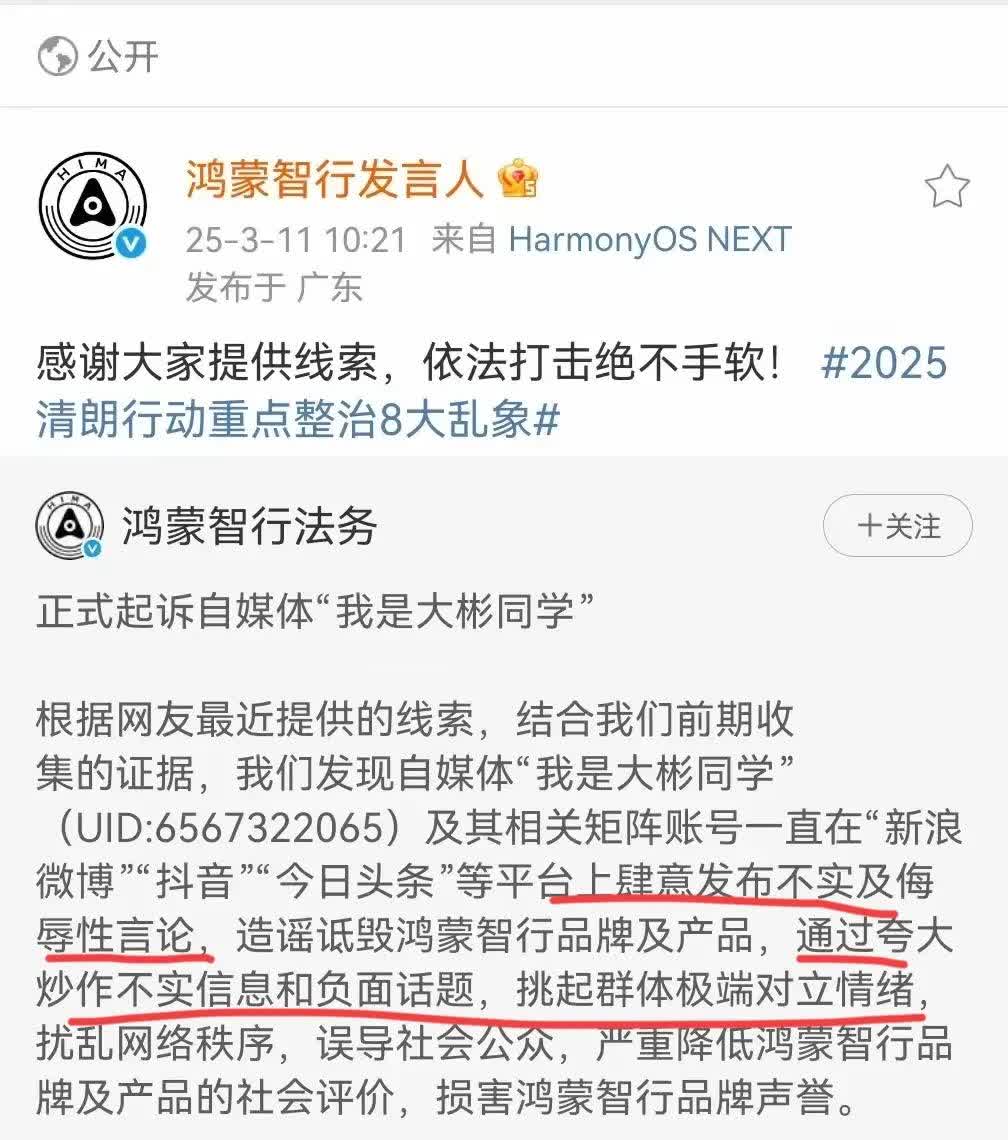 公开

HIMA

鸿蒙智行发言人

25-3-11 10:21 来自 HarmonyOS NEXT
发布于 广东

感谢大家提供线索，依法打击绝不手软！ #2025清朗行动重点整治8大乱象#

HIMA

鸿蒙智行法务

+关注

正式起诉自媒体“我是大彬同学”

根据网友最近提供的线索，结合我们前期收集的证据，我们发现自媒体“我是大彬同学”（UID:6567322065）及其相关矩阵账号一直在“新浪微博”“抖音”“今日头条”等平台上肆意发布不实及侮辱性言论，造谣诋毁鸿蒙智行品牌及产品，通过夸大炒作不实信息和负面话题，挑起群体极端对立情绪，扰乱网络秩序，误导社会公众，严重降低鸿蒙智行品牌及产品的社会评价，损害鸿蒙智行品牌声誉。